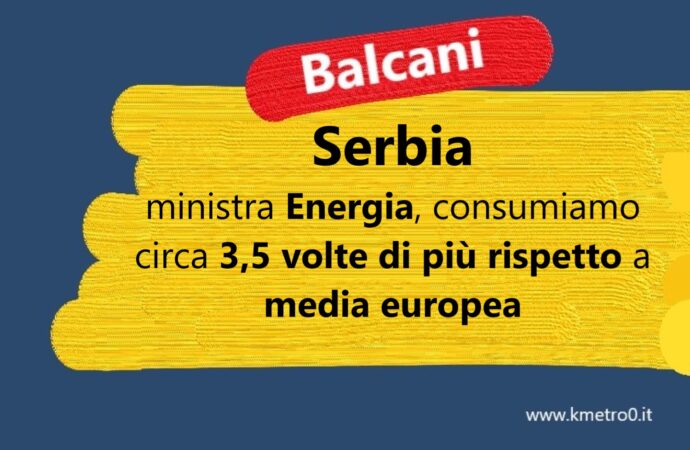 Balcani

Serbia

ministra Energia, consumiamo circa 3,5 volte di più rispetto a media europea

www.kmetro0.it